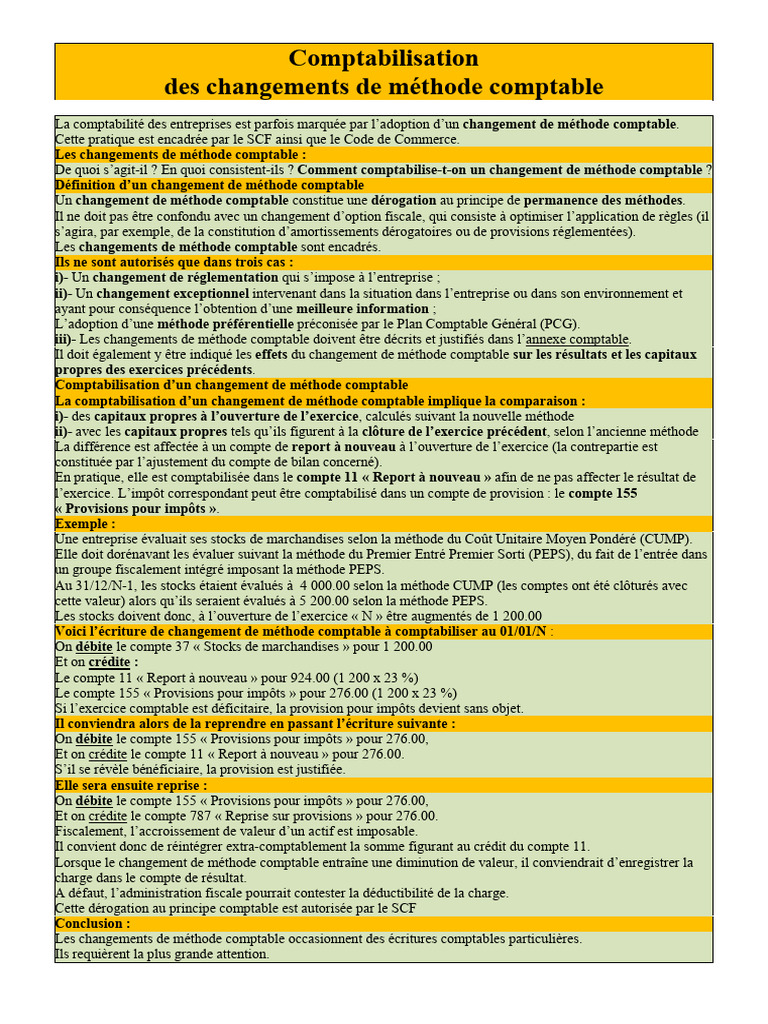 Comptabilisation
des changements de méthode comptable

La comptabilité des entreprises est parfois marquée par l'adoption d'un changement de méthode comptable. Cette pratique est encadrée par le SCF ainsi que le Code de Commerce.

Les changements de méthode comptable :

De quoi s'agit-il ? En quoi consistent-ils ? Comment comptabilise-t-on un changement de méthode comptable ?

Définition d'un changement de méthode comptable

Un changement de méthode comptable constitue une dérogation au principe de permanence des méthodes.
Il ne doit pas être confondu avec un changement d'option fiscale, qui consiste à optimiser l'application de règles (il s'agira, par exemple, de la constitution d'amortissements dérogatoires ou de provisions réglementées).
Les changements de méthode comptable sont encadrés.

Ils ne sont autorisés que dans trois cas :

i)- Un changement de réglementation qui s'impose à l'entreprise ;
ii)- Un changement exceptionnel intervenant dans la situation dans l'entreprise ou dans son environnement et ayant pour conséquence l'obtention d'une meilleure information ;
L'adoption d'une méthode préférentielle préconisée par le Plan Comptable Général (PCG).
iii)- Les changements de méthode comptable doivent être décrits et justifiés dans l'annexe comptable.
Il doit également y être indiqué les effets du changement de méthode comptable sur les résultats et les capitaux propres des exercices précédents.

Comptabilisation d'un changement de méthode comptable

La comptabilisation d'un changement de méthode comptable implique la comparaison :

i)- des capitaux propres à l'ouverture de l'exercice, calculés suivant la nouvelle méthode
ii)- avec les capitaux propres tels qu'ils figurent à la clôture de l'exercice précédent, selon l'ancienne méthode
La différence est affectée à un compte de report à nouveau à l'ouverture de l'exercice (la contrepartie est constituée par l'ajustement du compte de bilan concerné).
En pratique, elle est comptabilisée dans le compte 11 « Report à nouveau » afin de ne pas affecter le résultat de l'exercice. L'impôt correspondant peut être comptabilisé dans un compte de provision : le compte 155 « Provisions pour impôts ».

Exemple :

Une entreprise évaluait ses stocks de marchandises selon la méthode du Coût Unitaire Moyen Pondéré (CUMP).
Elle doit dorénavant les évaluer suivant la méthode du Premier Entré Premier Sorti (PEPS), du fait de l'entrée dans un groupe fiscalement intégré imposant la méthode PEPS.
Au 31/12/N-1, les stocks étaient évalués à 4 000.00 selon la méthode CUMP (les comptes ont été clôturés avec cette valeur) alors qu'ils seraient évalués à 5 200.00 selon la méthode PEPS.
Les stocks doivent donc, à l'ouverture de l'exercice « N » être augmentés de 1 200.00

Voici l'écriture de changement de méthode comptable à comptabiliser au 01/01/N :

On débite le compte 37 « Stocks de marchandises » pour 1 200.00
Et on crédite :
Le compte 11 « Report à nouveau » pour 924.00 (1 200 x 23 %)
Le compte 155 « Provisions pour impôts » pour 276.00 (1 200 x 23 %)
Si l'exercice comptable est déficitaire, la provision pour impôts devient sans objet.

Il conviendra alors de la reprendre en passant l'écriture suivante :

On débite le compte 155 « Provisions pour impôts » pour 276.00,
Et on crédite le compte 11 « Report à nouveau » pour 276.00.
S'il se révèle bénéficiaire, la provision est justifiée.

Elle sera ensuite reprise :

On débite le compte 155 « Provisions pour impôts » pour 276.00,
Et on crédite le compte 787 « Reprise sur provisions » pour 276.00.
Fiscalement, l'accroissement de valeur d'un actif est imposable.
Il convient donc de réintégrer extra-comptablement la somme figurant au crédit du compte 11.
Lorsque le changement de méthode comptable entraîne une diminution de valeur, il conviendrait d'enregistrer la charge dans le compte de résultat.
A défaut, l'administration fiscale pourrait contester la déductibilité de la charge.
Cette dérogation au principe comptable est autorisée par le SCF

Conclusion :

Les changements de méthode comptable occasionnent des écritures comptables particulières.
Ils requièrent la plus grande attention.